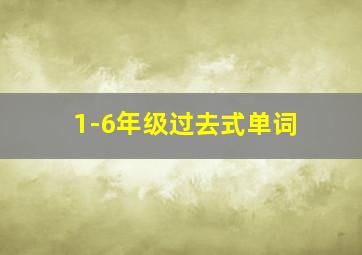 1-6年级过去式单词